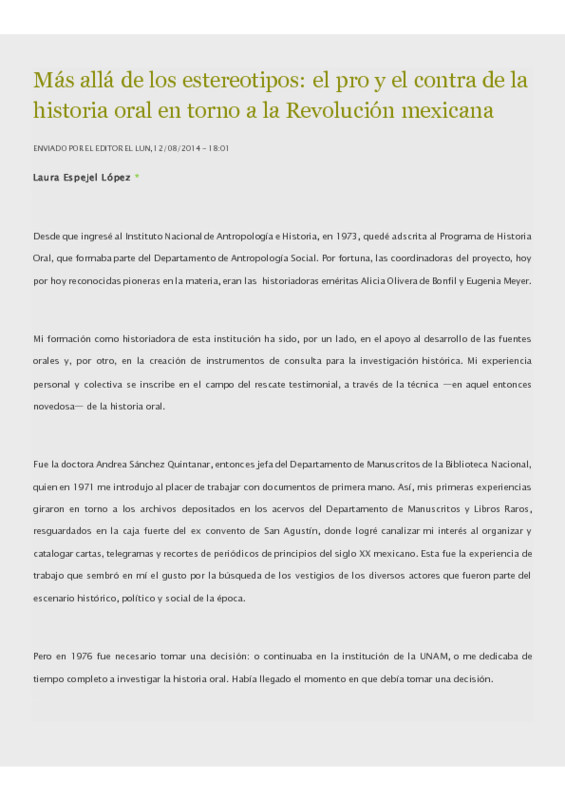 Más allá de los estereotipos: el pro y el contra de la historia oral en torno a la Revolución mexicana

ENVIADO POR EL EDITOR EL LUN, 12/08/2014 - 18:01

Laura Espejel López *

Desde que ingresé al Instituto Nacional de Antropología e Historia, en 1973, quedé adscrita al Programa de Historia Oral, que formaba parte del Departamento de Antropología Social. Por fortuna, las coordinadoras del proyecto, hoy por hoy reconocidas pioneras en la materia, eran las historiadoras eméritas Alicia Olivera de Bonfil y Eugenia Meyer.

Mi formación como historiadora de esta institución ha sido, por un lado, en el apoyo al desarrollo de las fuentes orales y, por otro, en la creación de instrumentos de consulta para la investigación histórica. Mi experiencia personal y colectiva se inscribe en el campo del rescate testimonial, a través de la técnica —en aquel entonces novedosa— de la historia oral.

Fue la doctora Andrea Sánchez Quintanar, entonces jefa del Departamento de Manuscritos de la Biblioteca Nacional, quien en 1971 me introdujo al placer de trabajar con documentos de primera mano. Así, mis primeras experiencias giraron en torno a los archivos depositados en los acervos del Departamento de Manuscritos y Libros Raros, resguardados en la caja fuerte del ex convento de San Agustín, donde logré canalizar mi interés al organizar y catalogar cartas, telegramas y recortes de periódicos de principios del siglo XX mexicano. Esta fue la experiencia de trabajo que sembró en mí el gusto por la búsqueda de los vestigios de los diversos actores que fueron parte del escenario histórico, político y social de la época.

Pero en 1976 fue necesario tomar una decisión: o continuaba en la institución de la UNAM, o me dedicaba de tiempo completo a investigar la historia oral. Había llegado el momento en que debía tomar una decisión.